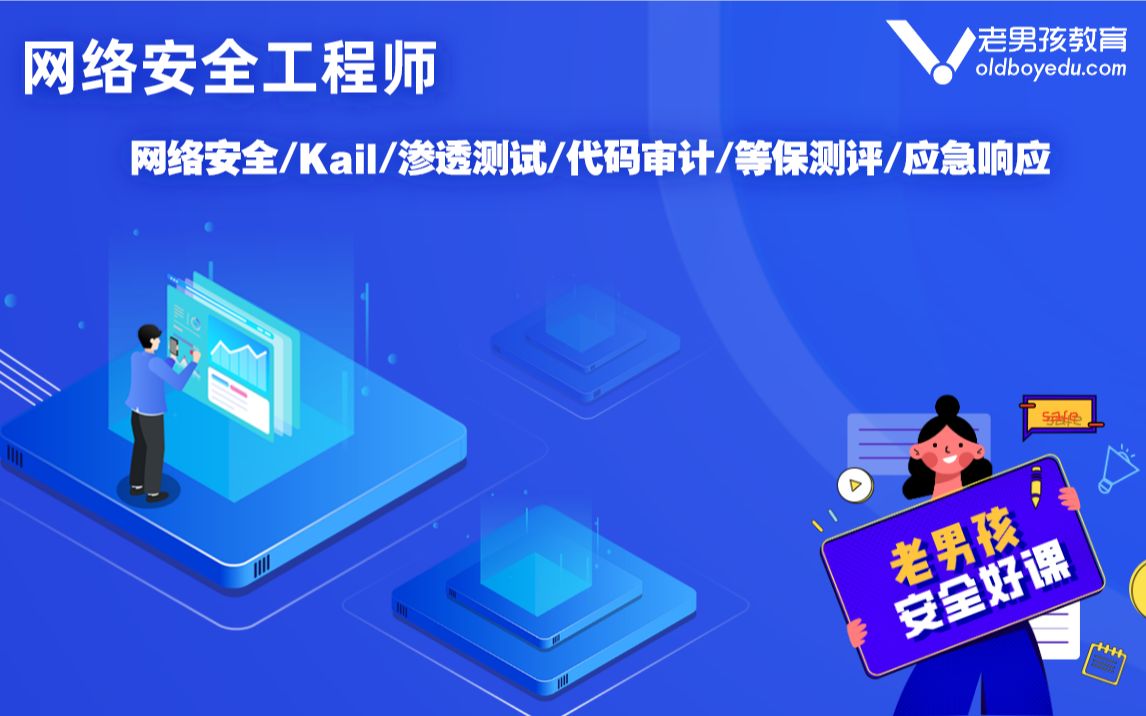 网络安全工程师

老男孩教育
oldboyedu.com

网络安全/Kail/渗透测试/代码审计/等保测评/应急响应

safe

老男孩
安全好课